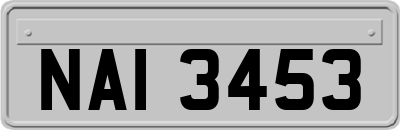 NAI 3453